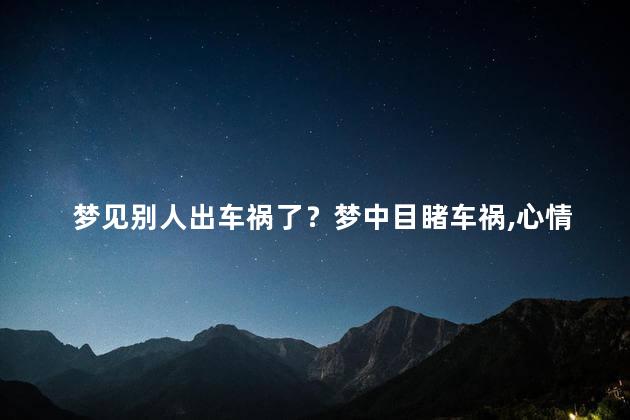 梦见别人出车祸了？梦中目睹车祸,心情